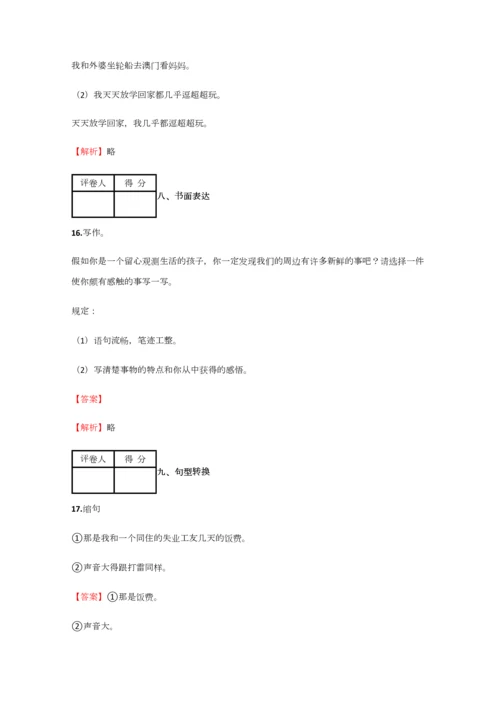 我和外婆坐轮船去澳门看妈妈。

（2）我天天放学回家都几乎逗超超玩。

天天放学回家，我几乎都逗超超玩。

【解析】略

| 评卷人 | 得 分 |
|---|---|
| | |

八、书面表达

16.写作。

假如你是一个留心观测生活的孩子，你一定发现我们的周边有许多新鲜的事吧？请选择一件使你颇有感触的事写一写。

规定：

（1）语句流畅，笔迹工整。

（2）写清楚事物的特点和你从中获得的感悟。

【答案】

【解析】略

| 评卷人 | 得 分 |
|---|---|
| | |

九、句型转换

17.缩句

①那是我和一个同住的失业工友几天的饭费。

②声音大得跟打雷同样。

【答案】①那是饭费。

②声音大。